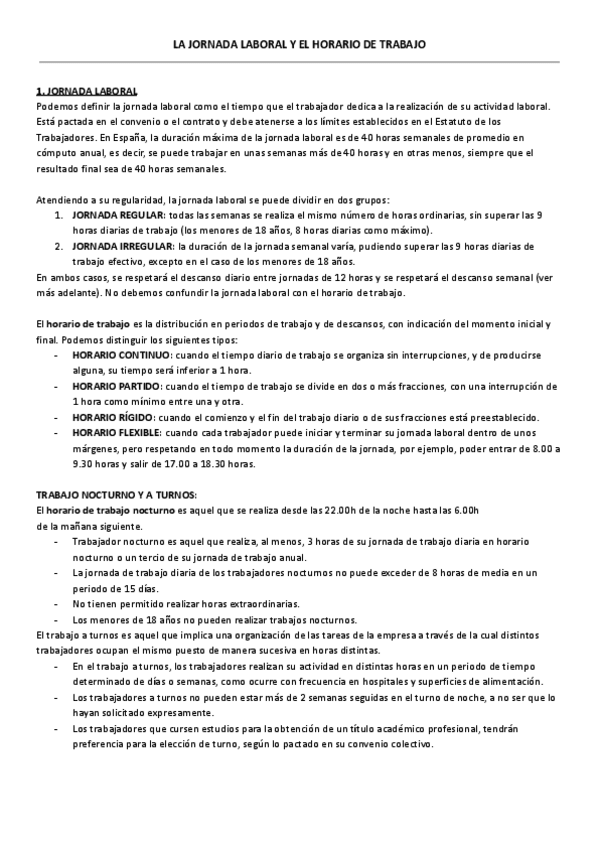 LA JORNADA LABORAL Y EL HORARIO DE TRABAJO

1. JORNADA LABORAL
Podemos definir la jornada laboral como el tiempo que el trabajador dedica a la realización de su actividad laboral. Está pactada en el convenio o el contrato y debe atenerse a los límites establecidos en el Estatuto de los Trabajadores. En España, la duración máxima de la jornada laboral es de 40 horas semanales de promedio en cómputo anual, es decir, se puede trabajar en unas semanas más de 40 horas y en otras menos, siempre que el resultado final sea de 40 horas semanales.

Atendiendo a su regularidad, la jornada laboral se puede dividir en dos grupos:
1. JORNADA REGULAR: todas las semanas se realiza el mismo número de horas ordinarias, sin superar las 9 horas diarias de trabajo (los menores de 18 años, 8 horas diarias como máximo).
2. JORNADA IRREGULAR: la duración de la jornada semanal varía, pudiendo superar las 9 horas diarias de trabajo efectivo, excepto en el caso de los menores de 18 años.
En ambos casos, se respetará el descanso diario entre jornadas de 12 horas y se respetará el descanso semanal (ver más adelante). No debemos confundir la jornada laboral con el horario de trabajo.

El horario de trabajo es la distribución en periodos de trabajo y de descansos, con indicación del momento inicial y final. Podemos distinguir los siguientes tipos:
- HORARIO CONTINUO: cuando el tiempo diario de trabajo se organiza sin interrupciones, y de producirse alguna, su tiempo será inferior a 1 hora.
- HORARIO PARTIDO: cuando el tiempo de trabajo se divide en dos o más fracciones, con una interrupción de 1 hora como mínimo entre una y otra.
- HORARIO RÍGIDO: cuando el comienzo y el fin del trabajo diario o de sus fracciones está preestablecido.
- HORARIO FLEXIBLE: cuando cada trabajador puede iniciar y terminar su jornada laboral dentro de unos márgenes, pero respetando en todo momento la duración de la jornada, por ejemplo, poder entrar de 8.00 a 9.30 horas y salir de 17.00 a 18.30 horas.

TRABAJO NOCTURNO Y A TURNOS:
El horario de trabajo nocturno es aquel que se realiza desde las 22.00h de la noche hasta las 6.00h de la mañana siguiente.
- Trabajador nocturno es aquel que realiza, al menos, 3 horas de su jornada de trabajo diaria en horario nocturno o un tercio de su jornada de trabajo anual.
- La jornada de trabajo diaria de los trabajadores nocturnos no puede exceder de 8 horas de media en un periodo de 15 días.
- No tienen permitido realizar horas extraordinarias.
- Los menores de 18 años no pueden realizar trabajos nocturnos.
El trabajo a turnos es aquel que implica una organización de las tareas de la empresa a través de la cual distintos trabajadores ocupan el mismo puesto de manera sucesiva en horas distintas.
- En el trabajo a turnos, los trabajadores realizan su actividad en distintas horas en un periodo de tiempo determinado de días o semanas, como ocurre con frecuencia en hospitales y superficies de alimentación.
- Los trabajadores a turnos no pueden estar más de 2 semanas seguidas en el turno de noche, a no ser que lo hayan solicitado expresamente.
- Los trabajadores que cursen estudios para la obtención de un título académico profesional, tendrán preferencia para la elección de turno, según lo pactado en su convenio colectivo.